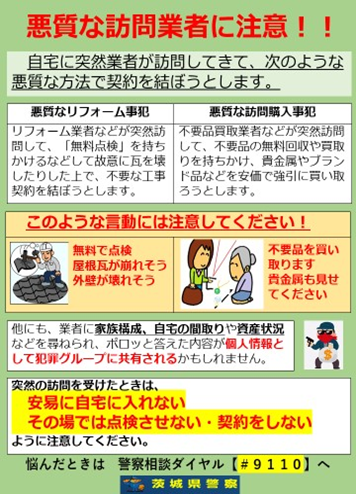 悪質な訪問業者に注意！！

自宅に突然業者が訪問してきて、次のような悪質な方法で契約を結ぼうとします。

| 悪質なリフォーム事犯 | 悪質な訪問購入事犯 |
|---|---|
| リフォーム業者などが突然訪問して、「無料点検」を持ちかけるなどして故意に瓦を壊したりした上で、不要な工事契約を結ぼうとします。 | 不要品買取業者などが突然訪問して、不要品の無料回収や買取りを持ちかけ、貴金属やブランド品などを安価で強引に買い取ろうとします。 |

このような言動には注意してください！

無料で点検
屋根瓦が崩れそう
外壁が壊れそう

不要品を買い取ります
貴金属も見せてください

他にも、業者に家族構成、自宅の間取りや資産状況などを尋ねられ、ポロッと答えた内容が個人情報として犯罪グループに共有されるかもしれません。

突然の訪問を受けたときは、
安易に自宅に入れない
その場では点検させない・契約をしない
ように注意してください。

悩んだときは　警察相談ダイヤル【＃９１１０】へ

茨城県警察